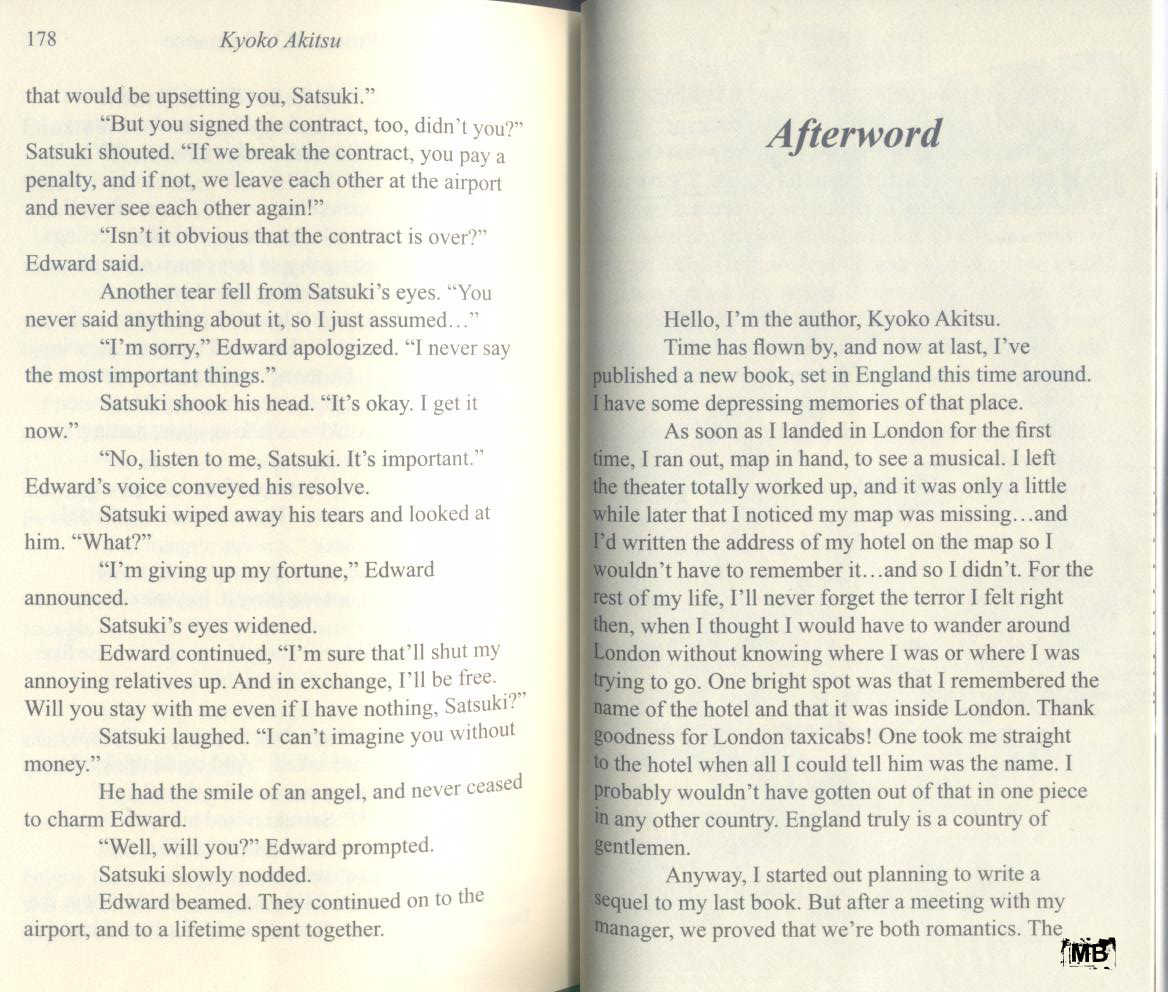 178 Kyoko Akitsu

that would be upsetting you, Satsuki."

"But you signed the contract, too, didn't you?" Satsuki shouted. "If we break the contract, you pay a penalty, and if not, we leave each other at the airport and never see each other again!"

"Isn't it obvious that the contract is over?" Edward said.

Another tear fell from Satsuki's eyes. "You never said anything about it, so I just assumed…"

"I'm sorry," Edward apologized. "I never say the most important things."

Satsuki shook his head. "It's okay. I get it now."

"No, listen to me, Satsuki. It's important." Edward's voice conveyed his resolve.

Satsuki wiped away his tears and looked at him. "What?"

"I'm giving up my fortune," Edward announced.

Satsuki's eyes widened.

Edward continued, "I'm sure that'll shut my annoying relatives up. And in exchange, I'll be free. Will you stay with me even if I have nothing, Satsuki?"

Satsuki laughed. "I can't imagine you without money."

He had the smile of an angel, and never ceased to charm Edward.

"Well, will you?" Edward prompted.

Satsuki slowly nodded.

Edward beamed. They continued on to the airport, and to a lifetime spent together.

Afterword

Hello, I'm the author, Kyoko Akitsu.

Time has flown by, and now at last, I've published a new book, set in England this time around. I have some depressing memories of that place.

As soon as I landed in London for the first time, I ran out, map in hand, to see a musical. I left the theater totally worked up, and it was only a little while later that I noticed my map was missing…and I'd written the address of my hotel on the map so I wouldn't have to remember it…and so I didn't. For the rest of my life, I'll never forget the terror I felt right then, when I thought I would have to wander around London without knowing where I was or where I was trying to go. One bright spot was that I remembered the name of the hotel and that it was inside London. Thank goodness for London taxicabs! One took me straight to the hotel when all I could tell him was the name. I probably wouldn't have gotten out of that in one piece in any other country. England truly is a country of gentlemen.

Anyway, I started out planning to write a sequel to my last book. But after a meeting with my manager, we proved that we're both romantics. The

MB